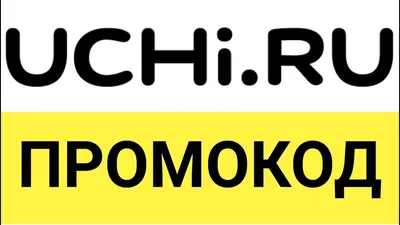 UCHi.RU

ПРОМОКОД